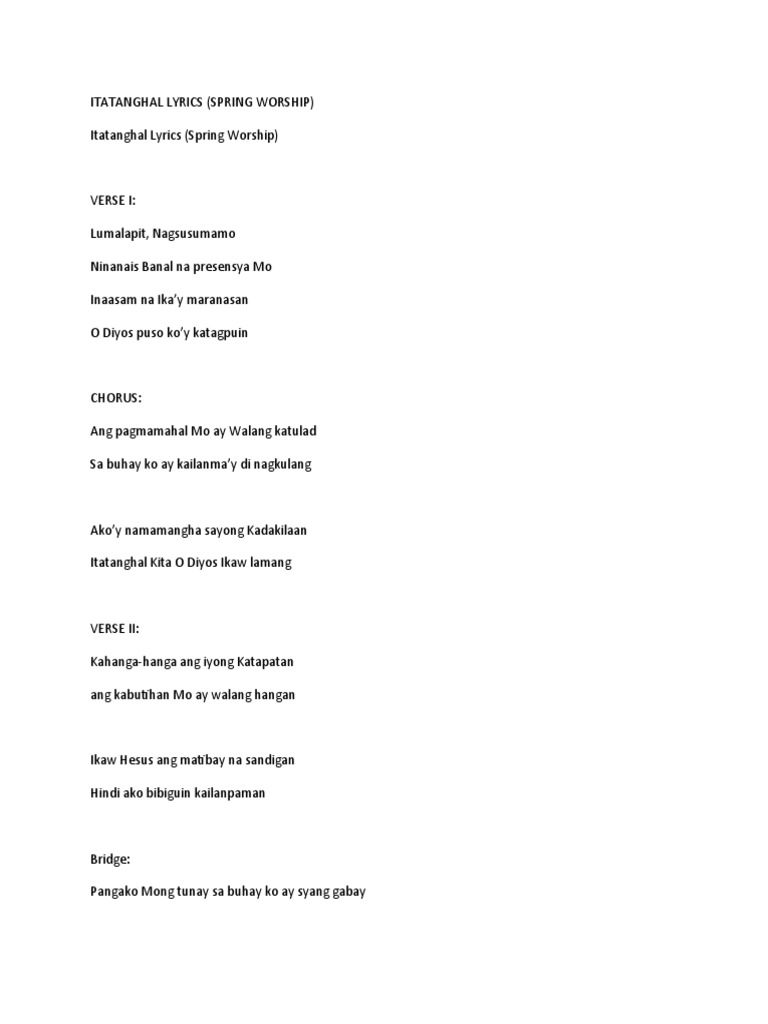 ITATANGHAL LYRICS (SPRING WORSHIP)

Itatanghal Lyrics (Spring Worship)

VERSE I:

Lumalapit, Nagsusumamo

Ninanais Banal na presensya Mo

Inaasam na Ika'y maranasan

O Diyos puso ko'y katagpuin

CHORUS:

Ang pagmamahal Mo ay Walang katulad

Sa buhay ko ay kailanma'y di nagkulang

Ako'y namamangha sayong Kadakilaan

Itatanghal Kita O Diyos Ikaw lamang

VERSE II:

Kahanga-hanga ang iyong Katapatan

ang kabutihan Mo ay walang hangan

Ikaw Hesus ang matibay na sandigan

Hindi ako bibiguin kailanpaman

Bridge:

Pangako Mong tunay sa buhay ko ay syang gabay